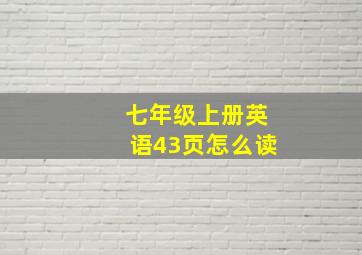 七年级上册英语43页怎么读